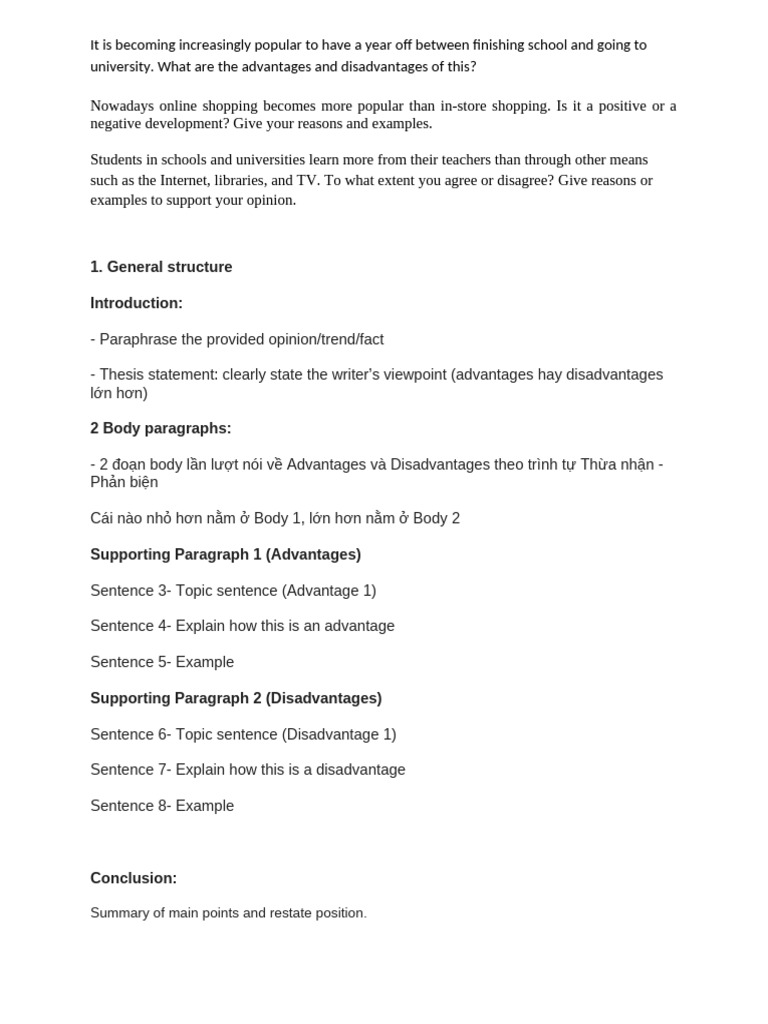 It is becoming increasingly popular to have a year off between finishing school and going to university. What are the advantages and disadvantages of this?

Nowadays online shopping becomes more popular than in-store shopping. Is it a positive or a negative development? Give your reasons and examples.

Students in schools and universities learn more from their teachers than through other means such as the Internet, libraries, and TV. To what extent you agree or disagree? Give reasons or examples to support your opinion.

1. General structure

Introduction:

- Paraphrase the provided opinion/trend/fact

- Thesis statement: clearly state the writer's viewpoint (advantages hay disadvantages lớn hơn)

2 Body paragraphs:

- 2 đoạn body lần lượt nói về Advantages và Disadvantages theo trình tự Thừa nhận - Phản biện

Cái nào nhỏ hơn nằm ở Body 1, lớn hơn nằm ở Body 2

Supporting Paragraph 1 (Advantages)

Sentence 3- Topic sentence (Advantage 1)

Sentence 4- Explain how this is an advantage

Sentence 5- Example

Supporting Paragraph 2 (Disadvantages)

Sentence 6- Topic sentence (Disadvantage 1)

Sentence 7- Explain how this is a disadvantage

Sentence 8- Example

Conclusion:

Summary of main points and restate position.